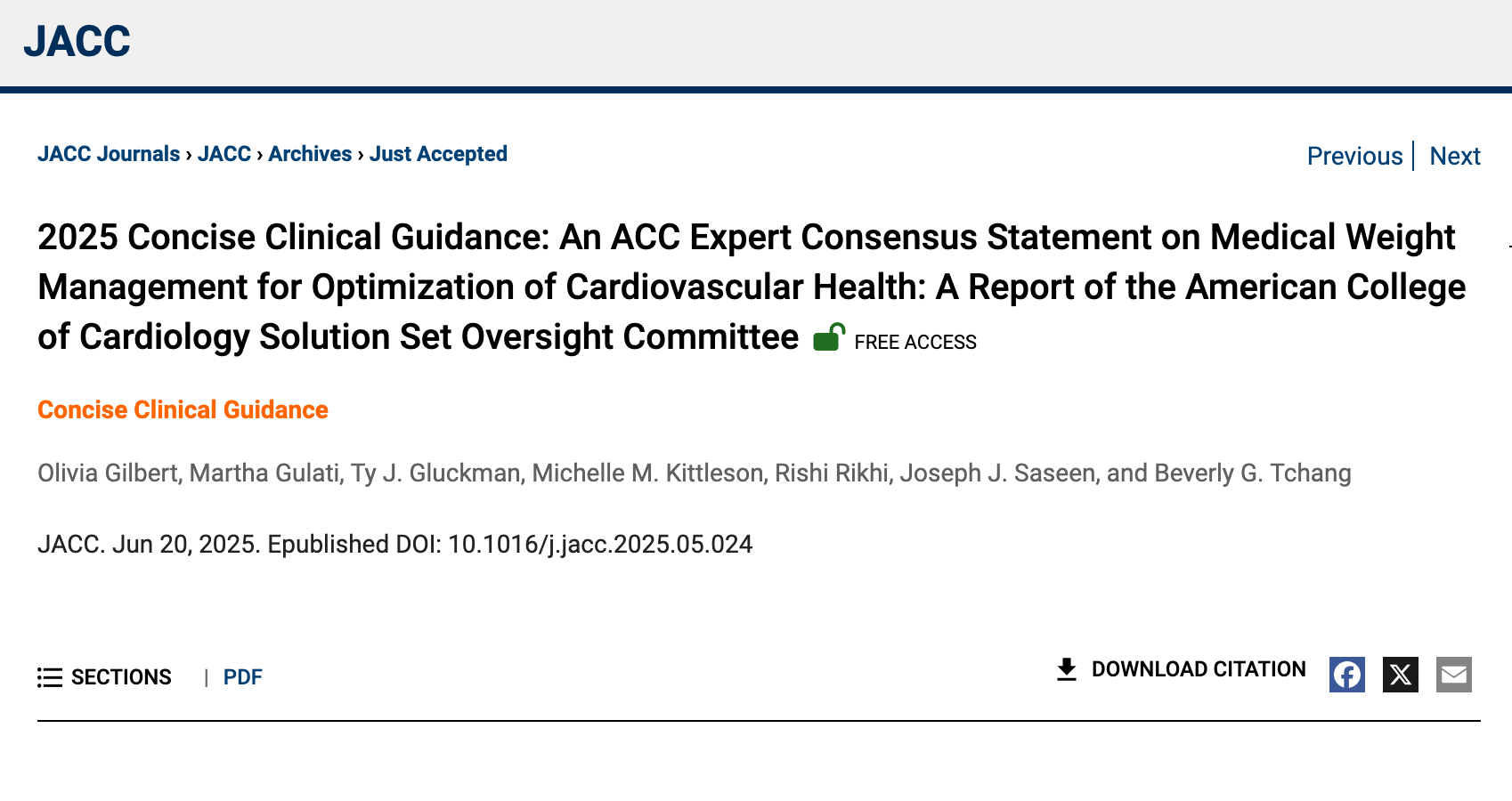 JACC

JACC Journals › JACC › Archives › Just Accepted

Previous | Next

2025 Concise Clinical Guidance: An ACC Expert Consensus Statement on Medical Weight Management for Optimization of Cardiovascular Health: A Report of the American College of Cardiology Solution Set Oversight Committee FREE ACCESS

Concise Clinical Guidance

Olivia Gilbert, Martha Gulati, Ty J. Gluckman, Michelle M. Kittleson, Rishi Rikhi, Joseph J. Saseen, and Beverly G. Tchang

JACC. Jun 20, 2025. Epublished DOI: 10.1016/j.jacc.2025.05.024

SECTIONS | PDF

DOWNLOAD CITATION